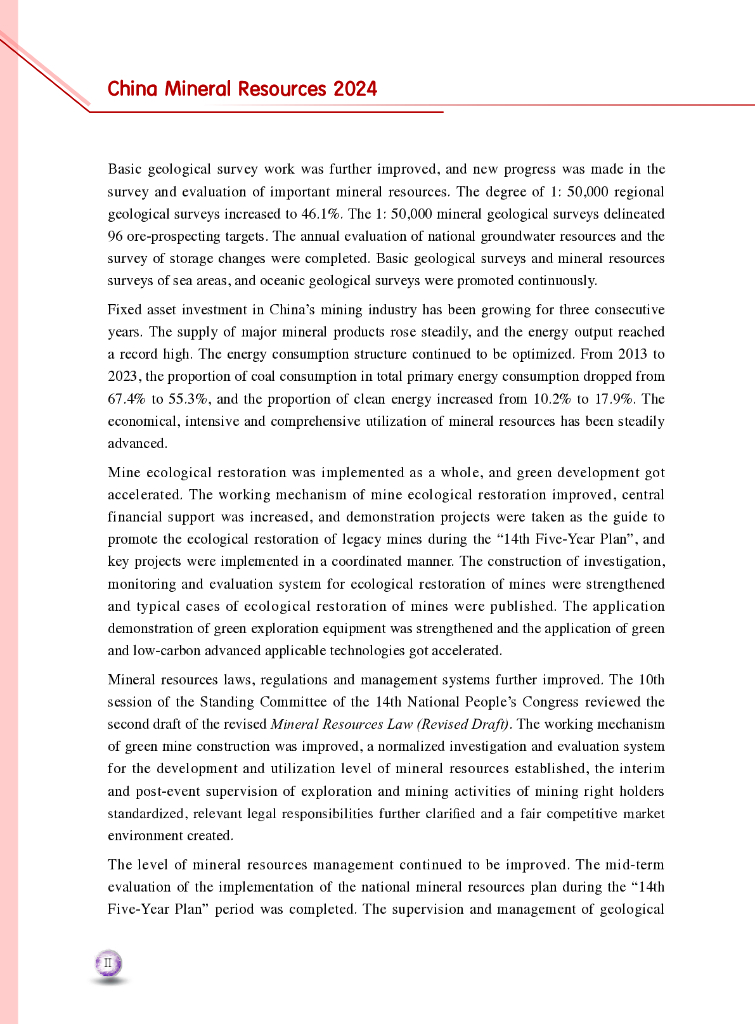 China Mineral Resources 2024

Basic geological survey work was further improved, and new progress was made in the survey and evaluation of important mineral resources. The degree of 1: 50,000 regional geological surveys increased to 46.1%. The 1: 50,000 mineral geological surveys delineated 96 ore-prospecting targets. The annual evaluation of national groundwater resources and the survey of storage changes were completed. Basic geological surveys and mineral resources surveys of sea areas, and oceanic geological surveys were promoted continuously.

Fixed asset investment in China's mining industry has been growing for three consecutive years. The supply of major mineral products rose steadily, and the energy output reached a record high. The energy consumption structure continued to be optimized. From 2013 to 2023, the proportion of coal consumption in total primary energy consumption dropped from 67.4% to 55.3%, and the proportion of clean energy increased from 10.2% to 17.9%. The economical, intensive and comprehensive utilization of mineral resources has been steadily advanced.

Mine ecological restoration was implemented as a whole, and green development got accelerated. The working mechanism of mine ecological restoration improved, central financial support was increased, and demonstration projects were taken as the guide to promote the ecological restoration of legacy mines during the "14th Five-Year Plan", and key projects were implemented in a coordinated manner. The construction of investigation, monitoring and evaluation system for ecological restoration of mines were strengthened and typical cases of ecological restoration of mines were published. The application demonstration of green exploration equipment was strengthened and the application of green and low-carbon advanced applicable technologies got accelerated.

Mineral resources laws, regulations and management systems further improved. The 10th session of the Standing Committee of the 14th National People's Congress reviewed the second draft of the revised Mineral Resources Law (Revised Draft). The working mechanism of green mine construction was improved, a normalized investigation and evaluation system for the development and utilization level of mineral resources established, the interim and post-event supervision of exploration and mining activities of mining right holders standardized, relevant legal responsibilities further clarified and a fair competitive market environment created.

The level of mineral resources management continued to be improved. The mid-term evaluation of the implementation of the national mineral resources plan during the "14th Five-Year Plan" period was completed. The supervision and management of geological

II